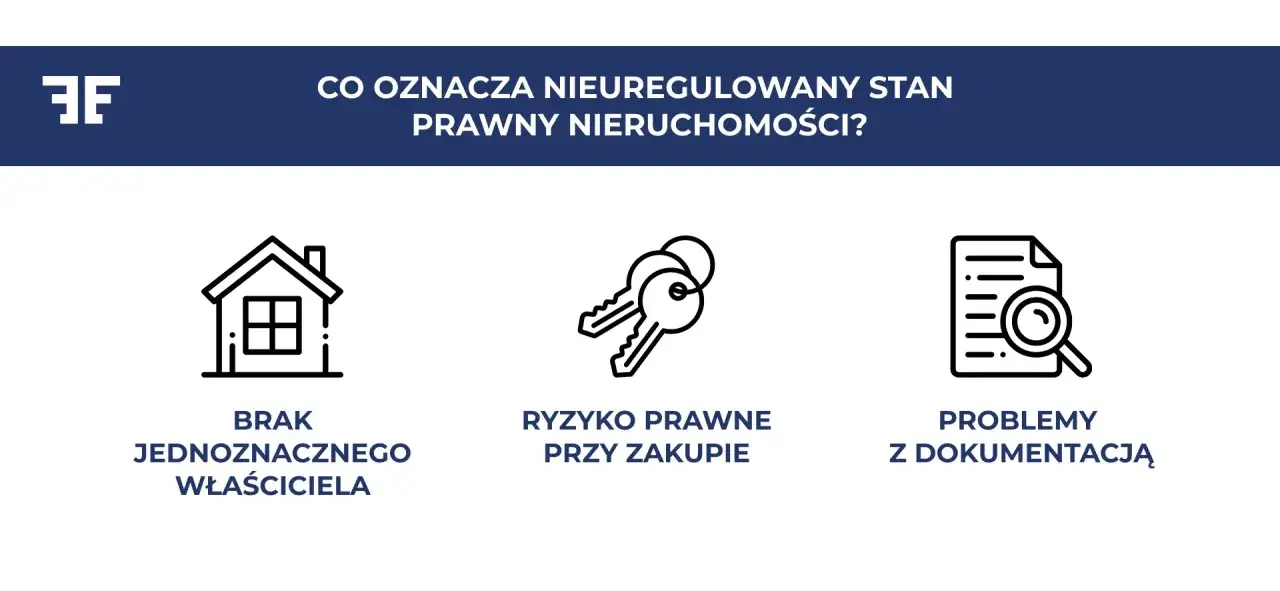 CO OZNACZA NIEUREGULOWANY STAN PRAWNY NIERUCHOMOŚCI?

BRAK JEDNOZNACZNEGO WŁAŚCICIELA

RYZYKO PRAWNE PRZY ZAKUPIE

PROBLEMY Z DOKUMENTACJĄ